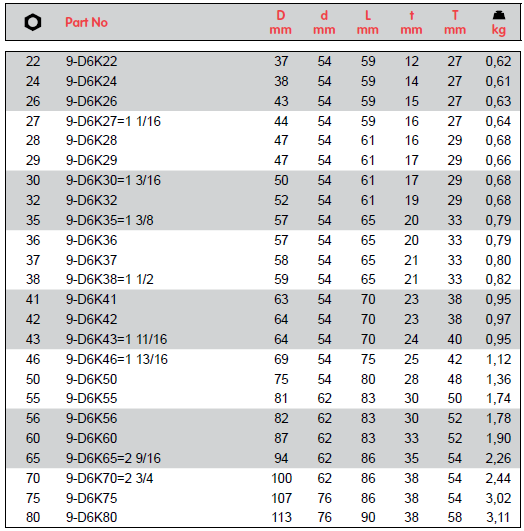 |  | Part No | D mm | d mm | L mm | t mm | T mm | kg |
|---|---|---|---|---|---|---|---|
| 22 | 9-D6K22 | 37 | 54 | 59 | 12 | 27 | 0,62 |
| 24 | 9-D6K24 | 38 | 54 | 59 | 14 | 27 | 0,61 |
| 26 | 9-D6K26 | 43 | 54 | 59 | 15 | 27 | 0,63 |
| 27 | 9-D6K27=1 1/16 | 44 | 54 | 59 | 16 | 27 | 0,64 |
| 28 | 9-D6K28 | 47 | 54 | 61 | 16 | 29 | 0,68 |
| 29 | 9-D6K29 | 47 | 54 | 61 | 17 | 29 | 0,66 |
| 30 | 9-D6K30=1 3/16 | 50 | 54 | 61 | 17 | 29 | 0,68 |
| 32 | 9-D6K32 | 52 | 54 | 61 | 19 | 29 | 0,68 |
| 35 | 9-D6K35=1 3/8 | 57 | 54 | 65 | 20 | 33 | 0,79 |
| 36 | 9-D6K36 | 57 | 54 | 65 | 20 | 33 | 0,79 |
| 37 | 9-D6K37 | 58 | 54 | 65 | 21 | 33 | 0,80 |
| 38 | 9-D6K38=1 1/2 | 59 | 54 | 65 | 21 | 33 | 0,82 |
| 41 | 9-D6K41 | 63 | 54 | 70 | 23 | 38 | 0,95 |
| 42 | 9-D6K42 | 64 | 54 | 70 | 23 | 38 | 0,97 |
| 43 | 9-D6K43=1 11/16 | 64 | 54 | 70 | 24 | 40 | 0,95 |
| 46 | 9-D6K46=1 13/16 | 69 | 54 | 75 | 25 | 42 | 1,12 |
| 50 | 9-D6K50 | 75 | 54 | 80 | 28 | 48 | 1,36 |
| 55 | 9-D6K55 | 81 | 62 | 83 | 30 | 50 | 1,74 |
| 56 | 9-D6K56 | 82 | 62 | 83 | 30 | 52 | 1,78 |
| 60 | 9-D6K60 | 87 | 62 | 83 | 33 | 52 | 1,90 |
| 65 | 9-D6K65=2 9/16 | 94 | 62 | 86 | 35 | 54 | 2,26 |
| 70 | 9-D6K70=2 3/4 | 100 | 62 | 86 | 38 | 54 | 2,44 |
| 75 | 9-D6K75 | 107 | 76 | 86 | 38 | 54 | 3,02 |
| 80 | 9-D6K80 | 113 | 76 | 90 | 38 | 58 | 3,11 |